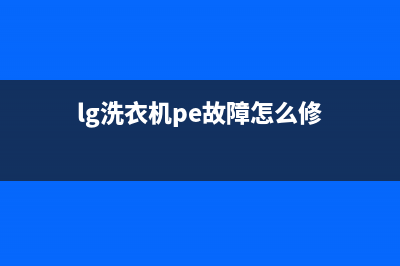 lg洗衣机pe故障怎么修